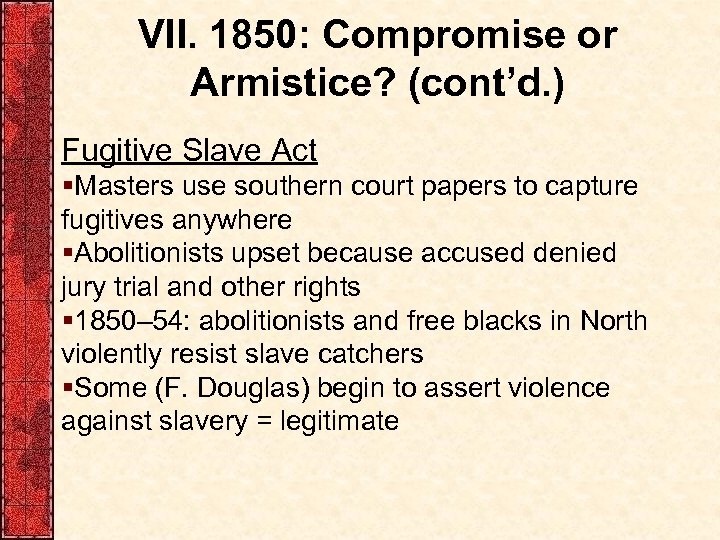 VII. 1850: Compromise or Armistice? (cont'd.)

Fugitive Slave Act

▪Masters use southern court papers to capture fugitives anywhere

▪Abolitionists upset because accused denied jury trial and other rights

▪1850–54: abolitionists and free blacks in North violently resist slave catchers

▪Some (F. Douglas) begin to assert violence against slavery = legitimate